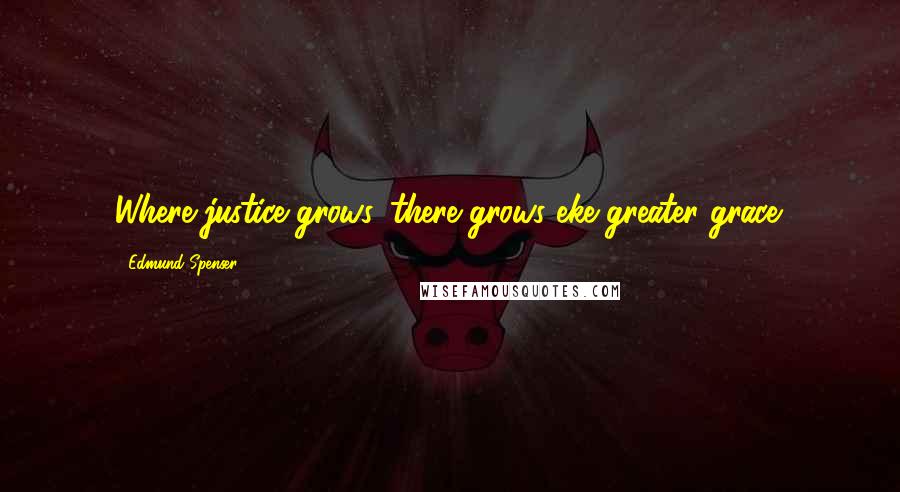 Where justice grows, there grows eke greater grace.

- Edmund Spenser

WISEFAMOUSQUOTES.COM